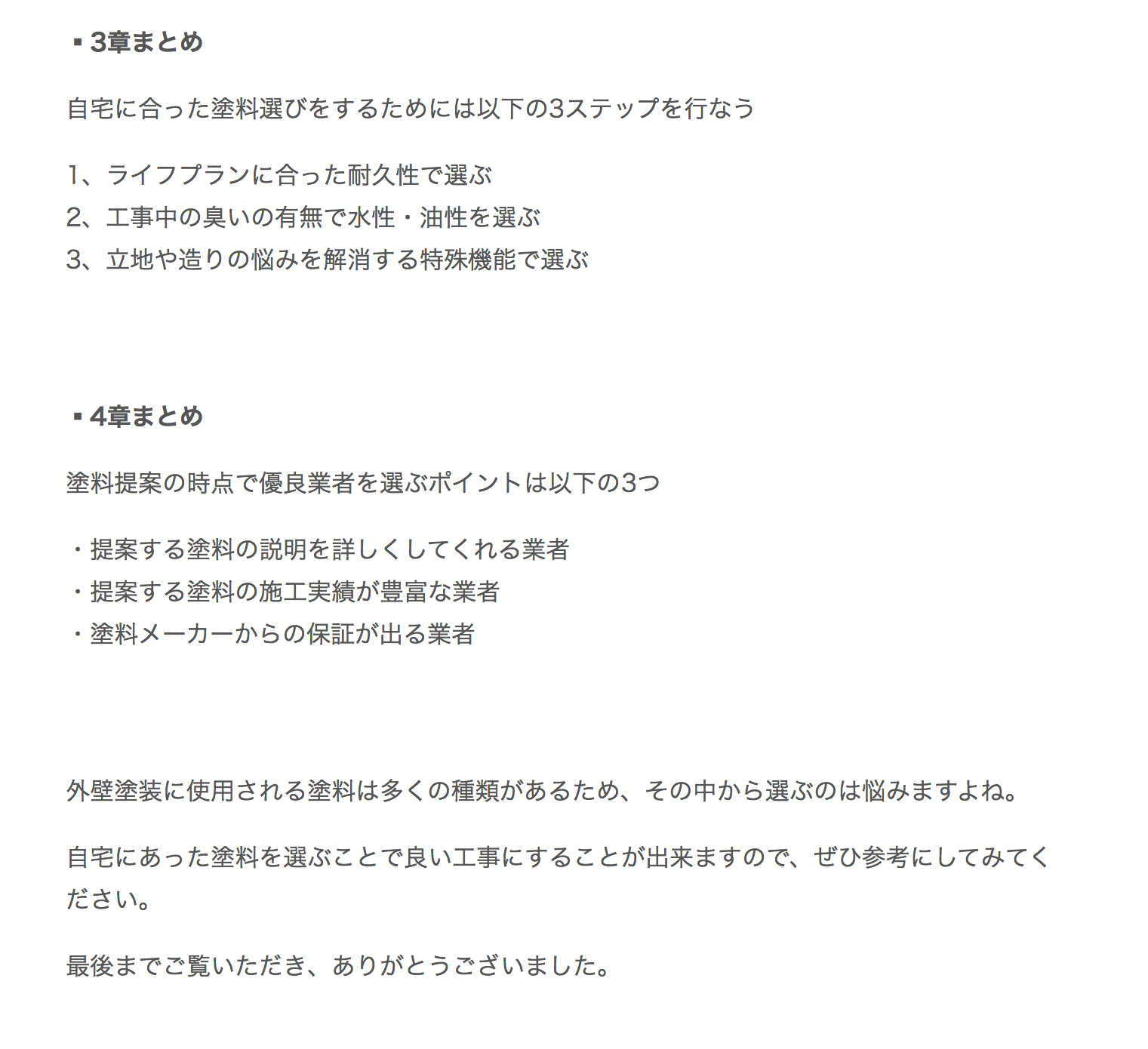 ▪3章まとめ

自宅に合った塗料選びをするためには以下の3ステップを行なう

1、ライフプランに合った耐久性で選ぶ
2、工事中の臭いの有無で水性・油性を選ぶ
3、立地や造りの悩みを解消する特殊機能で選ぶ

▪4章まとめ

塗料提案の時点で優良業者を選ぶポイントは以下の3つ

・提案する塗料の説明を詳しくしてくれる業者
・提案する塗料の施工実績が豊富な業者
・塗料メーカーからの保証が出る業者

外壁塗装に使用される塗料は多くの種類があるため、その中から選ぶのは悩みますよね。

自宅にあった塗料を選ぶことで良い工事にすることが出来ますので、ぜひ参考にしてみてください。

最後までご覧いただき、ありがとうございました。